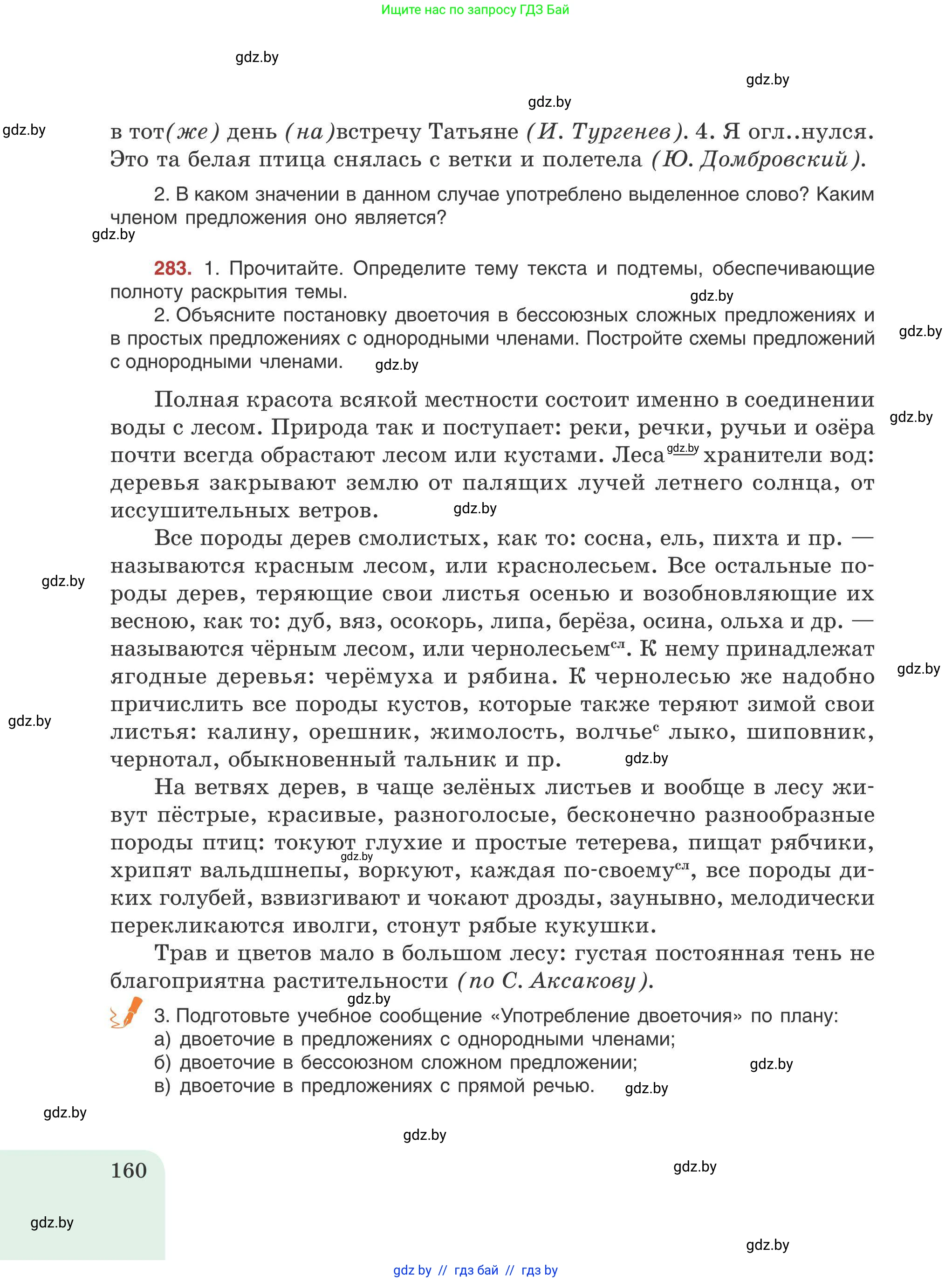 Ищите нас по запросу ГДЗ Бай

gdz.by

gdz.by

gdz.by

gdz.by

в тот(же) день (на)встречу Татьяне (И. Тургенев). 4. Я огл..нулся. Это та белая птица снялась с ветки и полетела (Ю. Домбровский).

2. В каком значении в данном случае употреблено выделенное слово? Каким членом предложения оно является?

gdz.by

283. 1. Прочитайте. Определите тему текста и подтемы, обеспечивающие полноту раскрытия темы.

gdz.by

2. Объясните постановку двоеточия в бессоюзных сложных предложениях и в простых предложениях с однородными членами. Постройте схемы предложений с однородными членами.

gdz.by

gdz.by

Полная красота всякой местности состоит именно в соединении воды с лесом. Природа так и поступает: реки, речки, ручьи и озёра почти всегда обрастают лесом или кустами. Леса — хранители вод: деревья закрывают землю от палящих лучей летнего солнца, от иссушительных ветров.

gdz.by

gdz.by

gdz.by

Все породы дерев смолистых, как то: сосна, ель, пихта и пр. — называются красным лесом, или краснолесьем. Все остальные породы дерев, теряющие свои листья осенью и возобновляющие их весною, как то: дуб, вяз, осокорь, липа, берёза, осина, ольха и др. — называются чёрным лесом, или чернолесьем$^{сл}$. К нему принадлежат ягодные деревья: черёмуха и рябина. К чернолесью же надобно причислить все породы кустов, которые также теряют зимой свои листья: калину, орешник, жимолость, волчье$^{с}$ лыко, шиповник, чернотал, обыкновенный тальник и пр.

gdz.by

gdz.by

gdz.by

gdz.by

На ветвях дерев, в чаще зелёных листьев и вообще в лесу живут пёстрые, красивые, разноголосые, бесконечно разнообразные породы птиц: токуют глухие и простые тетерева, пищат рябчики, хрипят вальдшнепы, воркуют, каждая по-своему$^{сл}$, все породы диких голубей, взвизгивают и чокают дрозды, заунывно, мелодически перекликаются иволги, стонут рябые кукушки.

gdz.by

Трав и цветов мало в большом лесу: густая постоянная тень не благоприятна растительности (по С. Аксакову).

gdz.by

3. Подготовьте учебное сообщение «Употребление двоеточия» по плану:
а) двоеточие в предложениях с однородными членами;
б) двоеточие в бессоюзном сложном предложении;
в) двоеточие в предложениях с прямой речью.

gdz.by

gdz.by

gdz.by

gdz.by

160

gdz.by

gdz.by

gdz.by

gdz by // гдз бай // гдз by